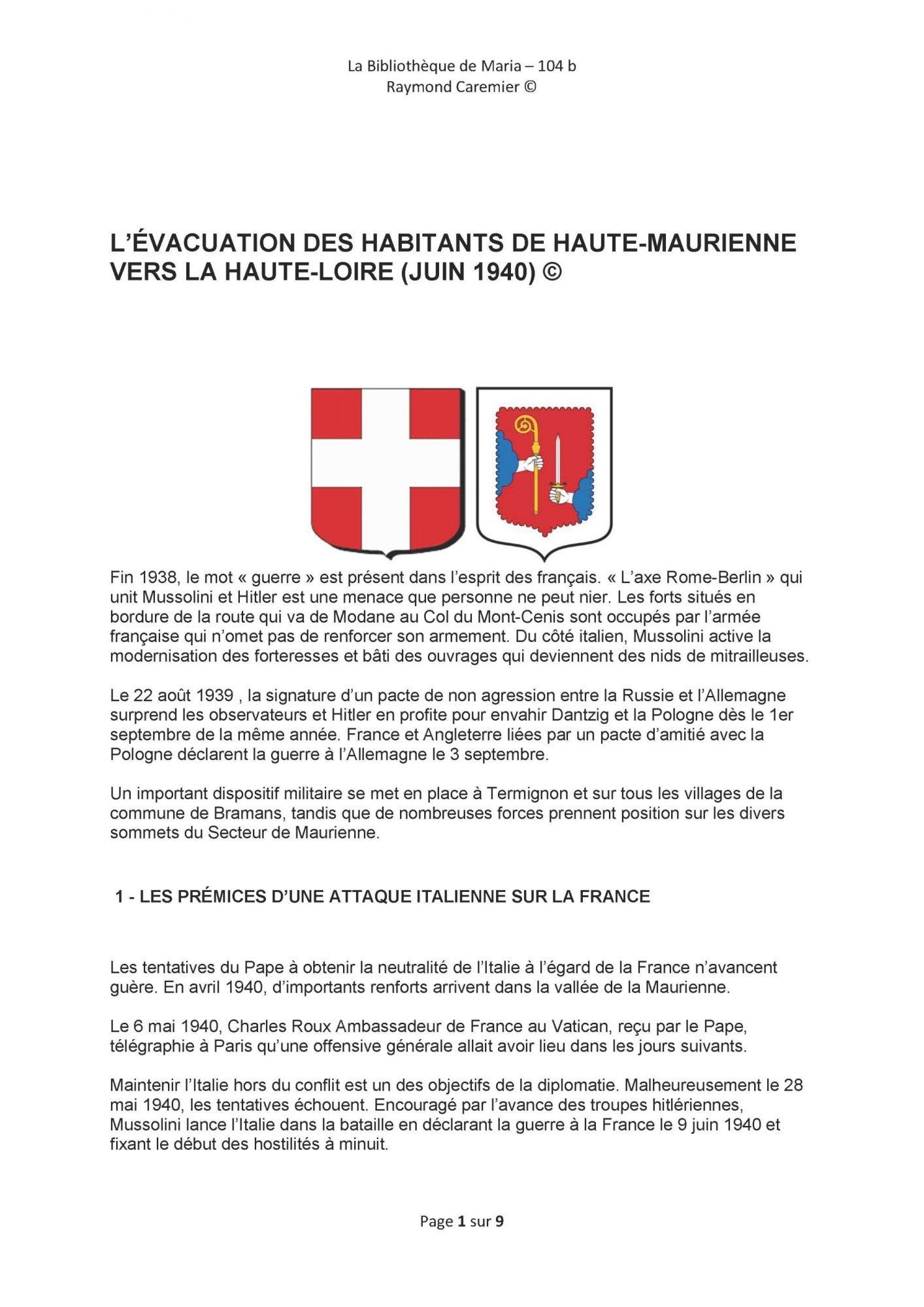 La Bibliothèque de Maria – 104 b
Raymond Caremier ©

L'ÉVACUATION DES HABITANTS DE HAUTE-MAURIENNE VERS LA HAUTE-LOIRE (JUIN 1940) ©

Fin 1938, le mot « guerre » est présent dans l'esprit des français. « L'axe Rome-Berlin » qui unit Mussolini et Hitler est une menace que personne ne peut nier. Les forts situés en bordure de la route qui va de Modane au Col du Mont-Cenis sont occupés par l'armée française qui n'omet pas de renforcer son armement. Du côté italien, Mussolini active la modernisation des forteresses et bâti des ouvrages qui deviennent des nids de mitrailleuses.

Le 22 août 1939 , la signature d'un pacte de non agression entre la Russie et l'Allemagne surprend les observateurs et Hitler en profite pour envahir Dantzig et la Pologne dès le 1er septembre de la même année. France et Angleterre liées par un pacte d'amitié avec la Pologne déclarent la guerre à l'Allemagne le 3 septembre.

Un important dispositif militaire se met en place à Termignon et sur tous les villages de la commune de Bramans, tandis que de nombreuses forces prennent position sur les divers sommets du Secteur de Maurienne.

1 - LES PRÉMICES D'UNE ATTAQUE ITALIENNE SUR LA FRANCE

Les tentatives du Pape à obtenir la neutralité de l'Italie à l'égard de la France n'avancent guère. En avril 1940, d'importants renforts arrivent dans la vallée de la Maurienne.

Le 6 mai 1940, Charles Roux Ambassadeur de France au Vatican, reçu par le Pape, télégraphie à Paris qu'une offensive générale allait avoir lieu dans les jours suivants.

Maintenir l'Italie hors du conflit est un des objectifs de la diplomatie. Malheureusement le 28 mai 1940, les tentatives échouent. Encouragé par l'avance des troupes hitlériennes, Mussolini lance l'Italie dans la bataille en déclarant la guerre à la France le 9 juin 1940 et fixant le début des hostilités à minuit.

Page 1 sur 9